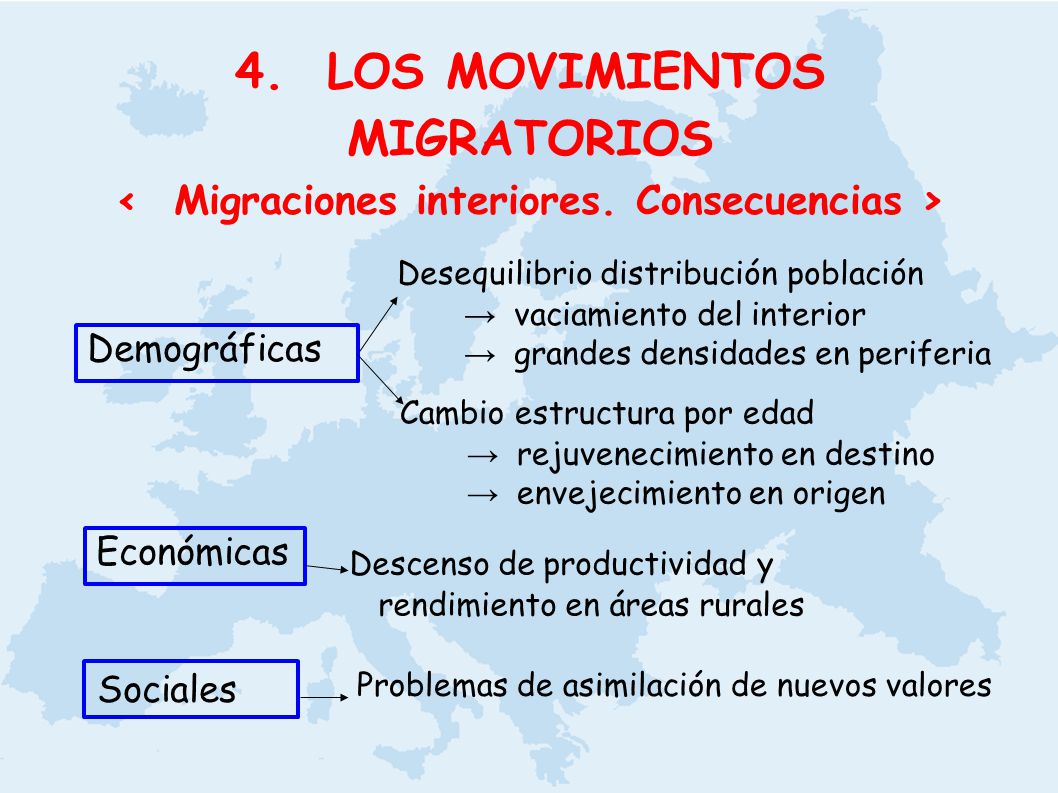 4. LOS MOVIMIENTOS MIGRATORIOS

< Migraciones interiores. Consecuencias >

Demográficas

Desequilibrio distribución población
→ vaciamiento del interior
→ grandes densidades en periferia

Cambio estructura por edad
→ rejuvenecimiento en destino
→ envejecimiento en origen

Económicas

Descenso de productividad y rendimiento en áreas rurales

Sociales

Problemas de asimilación de nuevos valores